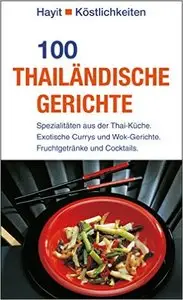 Hayit Köstlichkeiten

100
THAILÄNDISCHE GERICHTE

Spezialitäten aus der Thai-Küche.
Exotische Currys und Wok-Gerichte.
Fruchtgetränke und Cocktails.